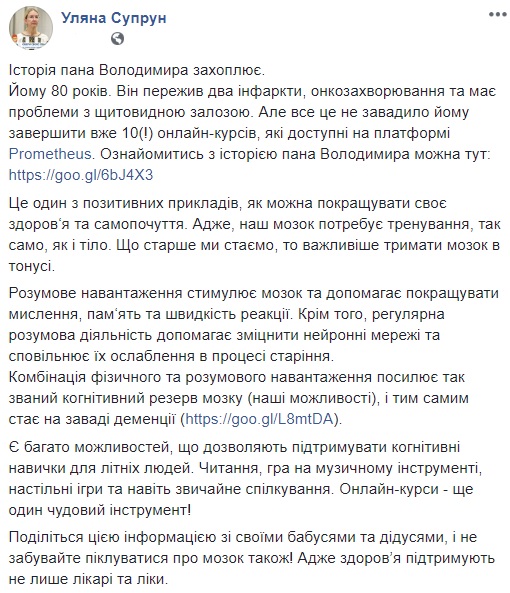 Уляна Супрун

Історія пана Володимира захоплює.
Йому 80 років. Він пережив два інфаркти, онкозахворювання та має проблеми з щитовидною залозою. Але все це не завадило йому завершити вже 10(!) онлайн-курсів, які доступні на платформі Prometheus. Ознайомитись з історією пана Володимира можна тут: https://goo.gl/6bJ4X3

Це один з позитивних прикладів, як можна покращувати своє здоров'я та самопочуття. Адже, наш мозок потребує тренування, так само, як і тіло. Що старше ми стаємо, то важливіше тримати мозок в тонусі.

Розумове навантаження стимулює мозок та допомагає покращувати мислення, пам'ять та швидкість реакції. Крім того, регулярна розумова діяльність допомагає зміцнити нейронні мережі та сповільнює їх ослаблення в процесі старіння.
Комбінація фізичного та розумового навантаження посилює так званий когнітивний резерв мозку (наші можливості), і тим самим стає на заваді деменції (https://goo.gl/L8mtDA).

Є багато можливостей, що дозволяють підтримувати когнітивні навички для літніх людей. Читання, гра на музичному інструменті, настільні ігри та навіть звичайне спілкування. Онлайн-курси - ще один чудовий інструмент!

Поділіться цією інформацією зі своїми бабусями та дідусями, і не забувайте піклуватися про мозок також! Адже здоров'я підтримують не лише лікарі та ліки.